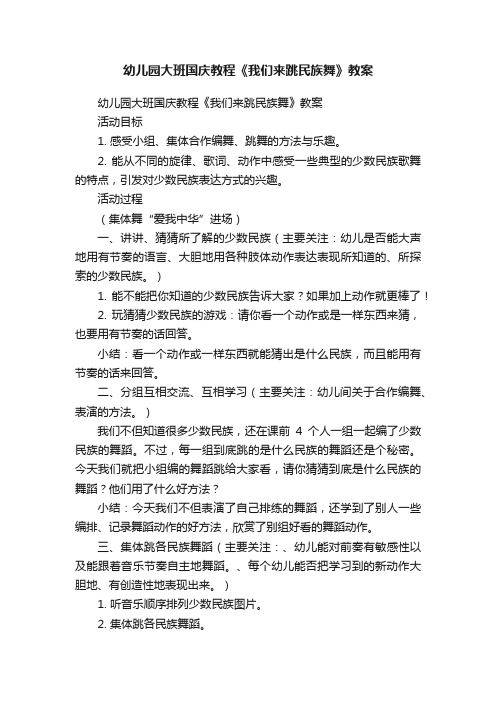 幼儿园大班国庆教程《我们来跳民族舞》教案

幼儿园大班国庆教程《我们来跳民族舞》教案

活动目标

1. 感受小组、集体合作编舞、跳舞的方法与乐趣。

2. 能从不同的旋律、歌词、动作中感受一些典型的少数民族歌舞的特点，引发对少数民族表达方式的兴趣。

活动过程

（集体舞“爱我中华”进场）

一、讲讲、猜猜所了解的少数民族（主要关注：幼儿是否能大声地用有节奏的语言、大胆地用各种肢体动作表达表现所知道的、所探索的少数民族。）

1. 能不能把你知道的少数民族告诉大家？如果加上动作就更棒了！

2. 玩猜猜少数民族的游戏：请你看一个动作或是一样东西来猜，也要用有节奏的话回答。

小结：看一个动作或一样东西就能猜出是什么民族，而且能用有节奏的话来回答。

二、分组互相交流、互相学习（主要关注：幼儿间关于合作编舞、表演的方法。）

我们不但知道很多少数民族，还在课前 4 个人一组一起编了少数民族的舞蹈。不过，每一组到底跳的是什么民族的舞蹈还是个秘密。今天我们就把小组编的舞蹈跳给大家看，请你猜猜到底是什么民族的舞蹈？他们用了什么好方法？

小结：今天我们不但表演了自己排练的舞蹈，还学到了别人一些编排、记录舞蹈动作的好方法，欣赏了别组好看的舞蹈动作。

三、集体跳各民族舞蹈（主要关注：、幼儿能对前奏有敏感性以及能跟着音乐节奏自主地舞蹈。、每个幼儿能否把学习到的新动作大胆地、有创造性地表现出来。）

1. 听音乐顺序排列少数民族图片。

2. 集体跳各民族舞蹈。